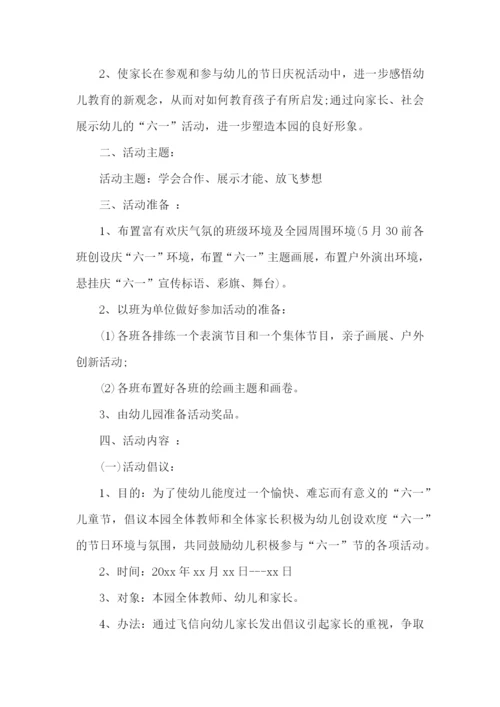 2、使家长在参观和参与幼儿的节日庆祝活动中，进一步感悟幼儿教育的新观念，从而对如何教育孩子有所启发;通过向家长、社会展示幼儿的“六一”活动，进一步塑造本园的良好形象。

二、活动主题：

活动主题：学会合作、展示才能、放飞梦想

三、活动准备 ：

1、布置富有欢庆气氛的班级环境及全园周围环境(5月30前各班创设庆“六一”环境，布置“六一”主题画展，布置户外演出环境，悬挂庆“六一”宣传标语、彩旗、舞台)。

2、以班为单位做好参加活动的准备：

⑴各班各排练一个表演节目和一个集体节目，亲子画展、户外创新活动;

⑵各班布置好各班的绘画主题和画卷。

3、由幼儿园准备活动奖品。

四、活动内容 ：

㈠活动倡议：

1、目的：为了使幼儿能度过一个愉快、难忘而有意义的“六一”儿童节，倡议本园全体教师和全体家长积极为幼儿创设欢度“六一”的节日环境与氛围，共同鼓励幼儿积极参与“六一”节的各项活动。

2、时间：20xx年xx月xx日---xx日

3、对象：本园全体教师、幼儿和家长。

4、办法：通过飞信向幼儿家长发出倡议引起家长的重视，争取